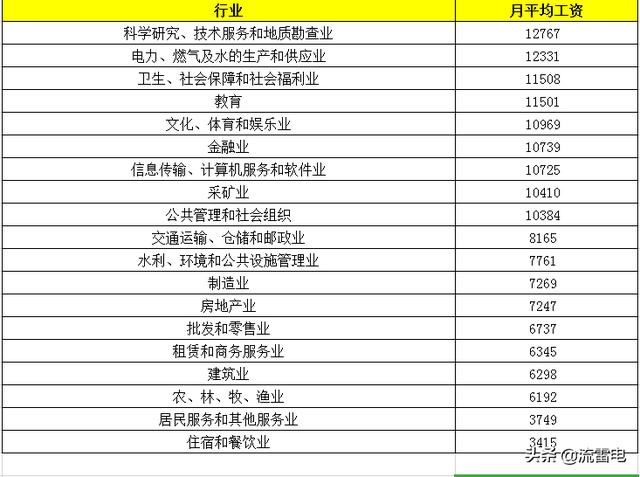 | 行业 | 月平均工资 |
|---|---|
| 科学研究、技术服务和地质勘查业 | 12767 |
| 电力、燃气及水的生产和供应业 | 12331 |
| 卫生、社会保障和社会福利业 | 11508 |
| 教育 | 11501 |
| 文化、体育和娱乐业 | 10969 |
| 金融业 | 10739 |
| 信息传输、计算机服务和软件业 | 10725 |
| 采矿业 | 10410 |
| 公共管理和社会组织 | 10384 |
| 交通运输、仓储和邮政业 | 8165 |
| 水利、环境和公共设施管理业 | 7761 |
| 制造业 | 7269 |
| 房地产业 | 7247 |
| 批发和零售业 | 6737 |
| 租赁和商务服务业 | 6345 |
| 建筑业 | 6298 |
| 农、林、牧、渔业 | 6192 |
| 居民服务和其他服务业 | 3749 |
| 住宿和餐饮业 | 3415 |

头条 @流雷电